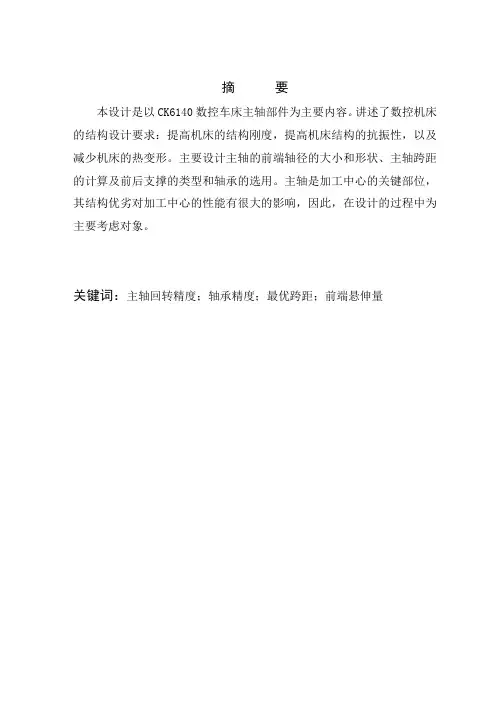 摘　要

本设计是以 CK6140 数控车床主轴部件为主要内容。讲述了数控机床的结构设计要求：提高机床的结构刚度，提高机床结构的抗振性，以及减少机床的热变形。主要设计主轴的前端轴径的大小和形状、主轴跨距的计算及前后支撑的类型和轴承的选用。主轴是加工中心的关键部位，其结构优劣对加工中心的性能有很大的影响，因此，在设计的过程中为主要考虑对象。

关键词：主轴回转精度；轴承精度；最优跨距；前端悬伸量